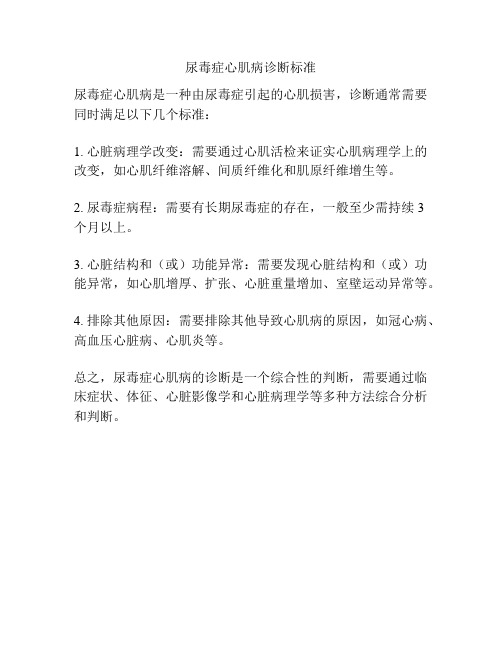 尿毒症心肌病诊断标准

尿毒症心肌病是一种由尿毒症引起的心肌损害，诊断通常需要同时满足以下几个标准：

1. 心脏病理学改变：需要通过心肌活检来证实心肌病理学上的改变，如心肌纤维溶解、间质纤维化和肌原纤维增生等。

2. 尿毒症病程：需要有长期尿毒症的存在，一般至少需持续 3 个月以上。

3. 心脏结构和（或）功能异常：需要发现心脏结构和（或）功能异常，如心肌增厚、扩张、心脏重量增加、室壁运动异常等。

4. 排除其他原因：需要排除其他导致心肌病的原因，如冠心病、高血压心脏病、心肌炎等。

总之，尿毒症心肌病的诊断是一个综合性的判断，需要通过临床症状、体征、心脏影像学和心脏病理学等多种方法综合分析和判断。